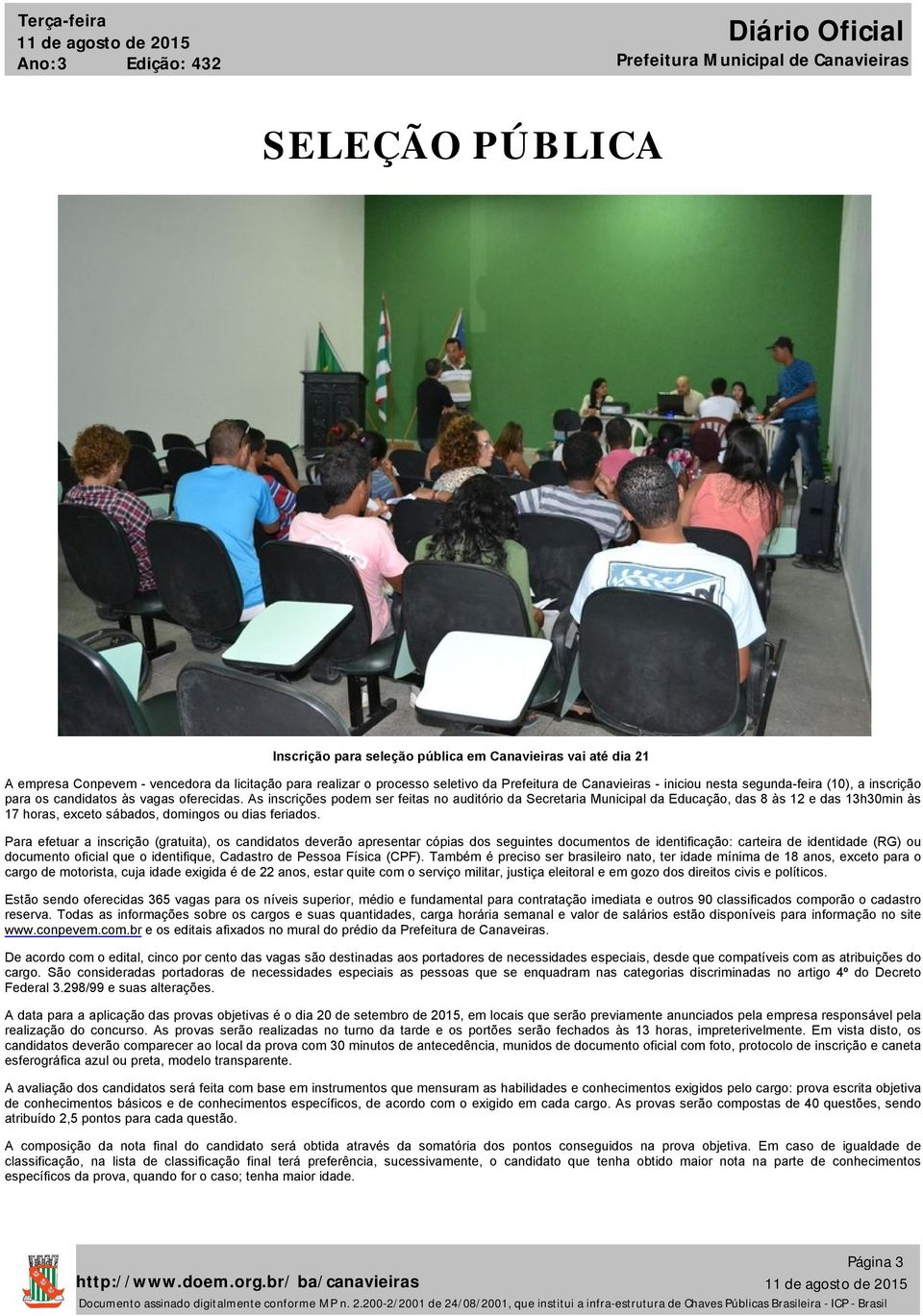 Terça-feira
11 de agosto de 2015
Ano:3 Edição: 432

Diário Oficial
Prefeitura Municipal de Canavieiras

SELEÇÃO PÚBLICA

Inscrição para seleção pública em Canavieiras vai até dia 21

A empresa Conpevem - vencedora da licitação para realizar o processo seletivo da Prefeitura de Canavieiras - iniciou nesta segunda-feira (10), a inscrição para os candidatos às vagas oferecidas. As inscrições podem ser feitas no auditório da Secretaria Municipal da Educação, das 8 às 12 e das 13h30min às 17 horas, exceto sábados, domingos ou dias feriados.

Para efetuar a inscrição (gratuita), os candidatos deverão apresentar cópias dos seguintes documentos de identificação: carteira de identidade (RG) ou documento oficial que o identifique, Cadastro de Pessoa Física (CPF). Também é preciso ser brasileiro nato, ter idade mínima de 18 anos, exceto para o cargo de motorista, cuja idade exigida é de 22 anos, estar quite com o serviço militar, justiça eleitoral e em gozo dos direitos civis e políticos.

Estão sendo oferecidas 365 vagas para os níveis superior, médio e fundamental para contratação imediata e outros 90 classificados comporão o cadastro reserva. Todas as informações sobre os cargos e suas quantidades, carga horária semanal e valor de salários estão disponíveis para informação no site www.conpevem.com.br e os editais afixados no mural do prédio da Prefeitura de Canaveiras.

De acordo com o edital, cinco por cento das vagas são destinadas aos portadores de necessidades especiais, desde que compatíveis com as atribuições do cargo. São consideradas portadoras de necessidades especiais as pessoas que se enquadram nas categorias discriminadas no artigo 4º do Decreto Federal 3.298/99 e suas alterações.

A data para a aplicação das provas objetivas é o dia 20 de setembro de 2015, em locais que serão previamente anunciados pela empresa responsável pela realização do concurso. As provas serão realizadas no turno da tarde e os portões serão fechados às 13 horas, impreterivelmente. Em vista disto, os candidatos deverão comparecer ao local da prova com 30 minutos de antecedência, munidos de documento oficial com foto, protocolo de inscrição e caneta esferográfica azul ou preta, modelo transparente.

A avaliação dos candidatos será feita com base em instrumentos que mensuram as habilidades e conhecimentos exigidos pelo cargo: prova escrita objetiva de conhecimentos básicos e de conhecimentos específicos, de acordo com o exigido em cada cargo. As provas serão compostas de 40 questões, sendo atribuído 2,5 pontos para cada questão.

A composição da nota final do candidato será obtida através da somatória dos pontos conseguidos na prova objetiva. Em caso de igualdade de classificação, na lista de classificação final terá preferência, sucessivamente, o candidato que tenha obtido maior nota na parte de conhecimentos específicos da prova, quando for o caso; tenha maior idade.

http://www.doem.org.br/ba/canavieiras
Página 3
11 de agosto de 2015
Documento assinado digitalmente conforme MP n. 2.200-2/2001 de 24/08/2001, que institui a infra-estrutura de Chaves Públicas Brasileira - ICP - Brasil